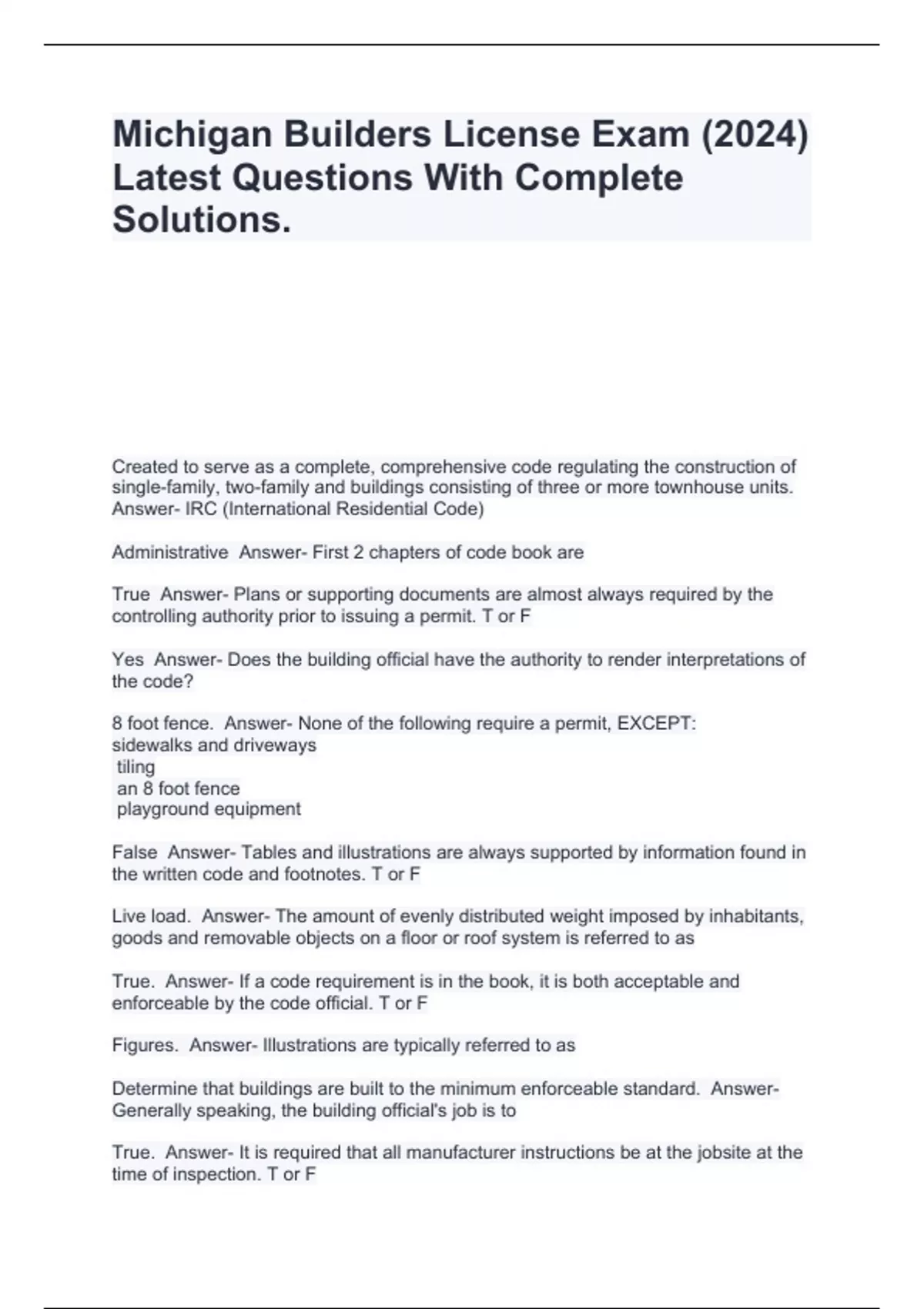 Michigan Builders License Exam (2024) Latest Questions With Complete Solutions.

Created to serve as a complete, comprehensive code regulating the construction of single-family, two-family and buildings consisting of three or more townhouse units. Answer- IRC (International Residential Code)

Administrative  Answer- First 2 chapters of code book are

True  Answer- Plans or supporting documents are almost always required by the controlling authority prior to issuing a permit. T or F

Yes  Answer- Does the building official have the authority to render interpretations of the code?

8 foot fence.  Answer- None of the following require a permit, EXCEPT:
sidewalks and driveways
tiling
an 8 foot fence
playground equipment

False  Answer- Tables and illustrations are always supported by information found in the written code and footnotes. T or F

Live load.  Answer- The amount of evenly distributed weight imposed by inhabitants, goods and removable objects on a floor or roof system is referred to as

True.  Answer- If a code requirement is in the book, it is both acceptable and enforceable by the code official. T or F

Figures.  Answer- Illustrations are typically referred to as

Determine that buildings are built to the minimum enforceable standard.  Answer- Generally speaking, the building official's job is to

True.  Answer- It is required that all manufacturer instructions be at the jobsite at the time of inspection. T or F